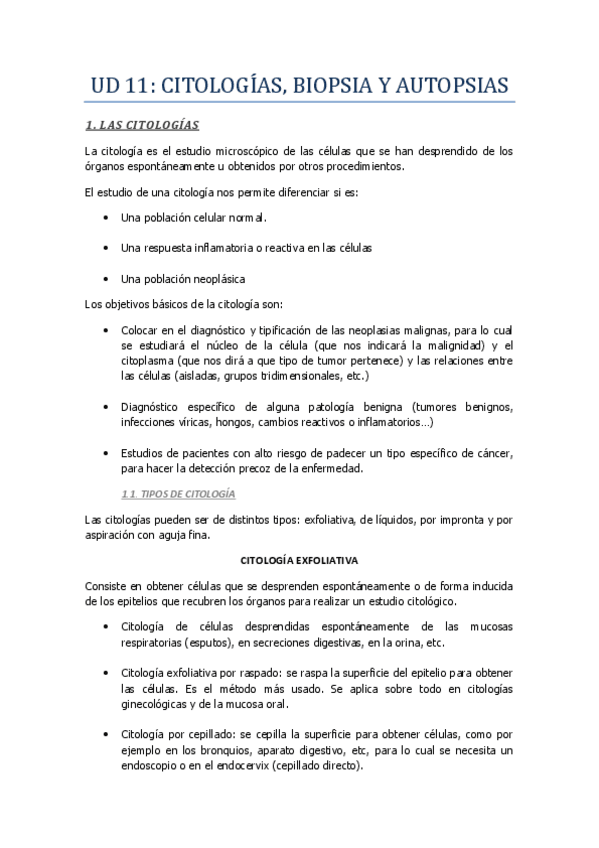 UD 11: CITOLOGÍAS, BIOPSIA Y AUTOPSIAS

1. LAS CITOLOGÍAS

La citología es el estudio microscópico de las células que se han desprendido de los órganos espontáneamente u obtenidos por otros procedimientos.

El estudio de una citología nos permite diferenciar si es:

• Una población celular normal.

• Una respuesta inflamatoria o reactiva en las células

• Una población neoplásica

Los objetivos básicos de la citología son:

• Colocar en el diagnóstico y tipificación de las neoplasias malignas, para lo cual se estudiará el núcleo de la célula (que nos indicará la malignidad) y el citoplasma (que nos dirá a que tipo de tumor pertenece) y las relaciones entre las células (aisladas, grupos tridimensionales, etc.)

• Diagnóstico específico de alguna patología benigna (tumores benignos, infecciones víricas, hongos, cambios reactivos o inflamatorios…)

• Estudios de pacientes con alto riesgo de padecer un tipo específico de cáncer, para hacer la detección precoz de la enfermedad.

1.1. TIPOS DE CITOLOGÍA

Las citologías pueden ser de distintos tipos: exfoliativa, de líquidos, por impronta y por aspiración con aguja fina.

CITOLOGÍA EXFOLIATIVA

Consiste en obtener células que se desprenden espontáneamente o de forma inducida de los epitelios que recubren los órganos para realizar un estudio citológico.

• Citología de células desprendidas espontáneamente de las mucosas respiratorias (esputos), en secreciones digestivas, en la orina, etc.

• Citología exfoliativa por raspado: se raspa la superficie del epitelio para obtener las células. Es el método más usado. Se aplica sobre todo en citologías ginecológicas y de la mucosa oral.

• Citología por cepillado: se cepilla la superficie para obtener células, como por ejemplo en los bronquios, aparato digestivo, etc, para lo cual se necesita un endoscopio o en el endocervix (cepillado directo).